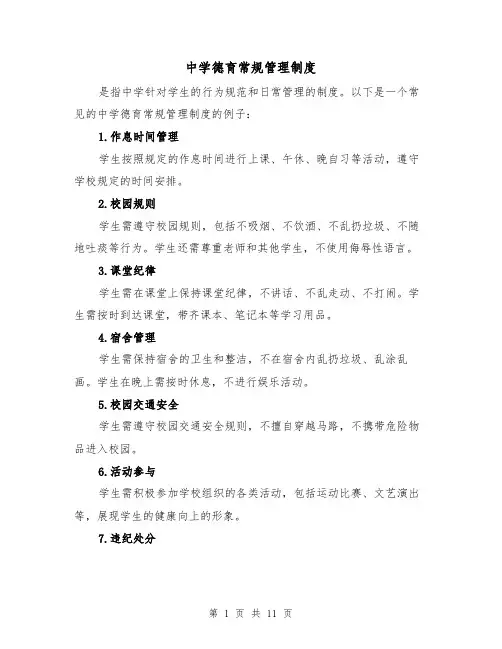 中学德育常规管理制度

是指中学针对学生的行为规范和日常管理的制度。以下是一个常见的中学德育常规管理制度的例子：

1.作息时间管理

学生按照规定的作息时间进行上课、午休、晚自习等活动，遵守学校规定的时间安排。

2.校园规则

学生需遵守校园规则，包括不吸烟、不饮酒、不乱扔垃圾、不随地吐痰等行为。学生还需尊重老师和其他学生，不使用侮辱性语言。

3.课堂纪律

学生需在课堂上保持课堂纪律，不讲话、不乱走动、不打闹。学生需按时到达课堂，带齐课本、笔记本等学习用品。

4.宿舍管理

学生需保持宿舍的卫生和整洁，不在宿舍内乱扔垃圾、乱涂乱画。学生在晚上需按时休息，不进行娱乐活动。

5.校园交通安全

学生需遵守校园交通安全规则，不擅自穿越马路，不携带危险物品进入校园。

6.活动参与

学生需积极参加学校组织的各类活动，包括运动比赛、文艺演出等，展现学生的健康向上的形象。

7.违纪处分

第 1 页 共 11 页